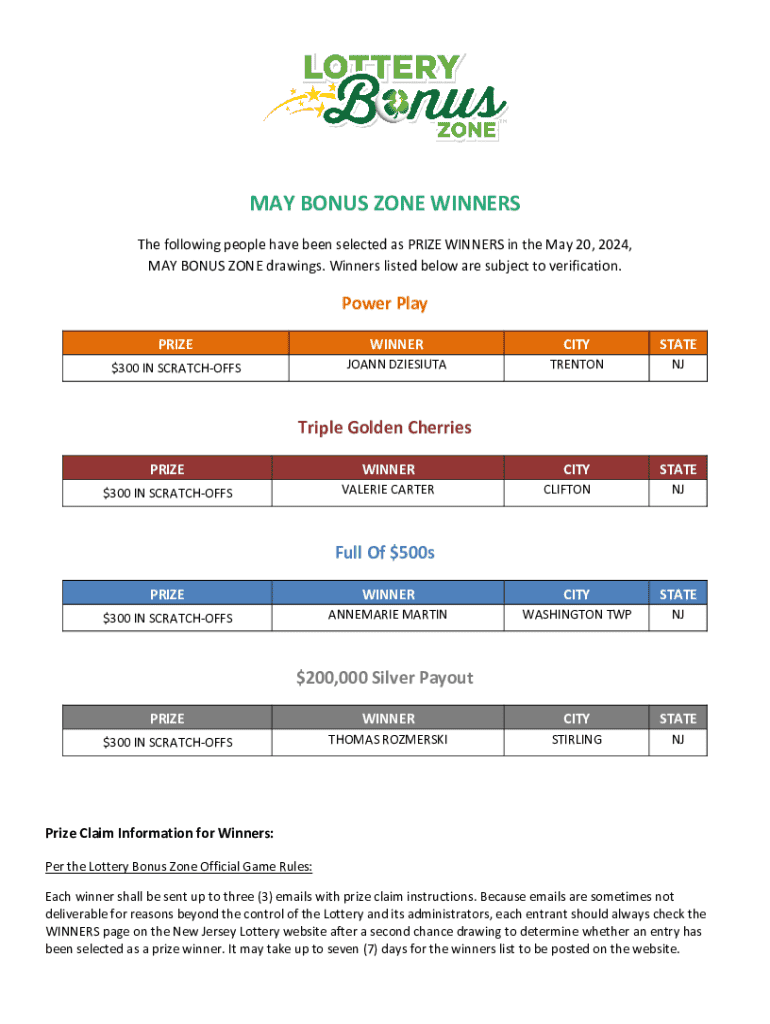 LOTTERY Bonus ZONE

MAY BONUS ZONE WINNERS

The following people have been selected as PRIZE WINNERS in the May 20, 2024, MAY BONUS ZONE drawings. Winners listed below are subject to verification.

Power Play

| PRIZE | WINNER | CITY | STATE |
|---|---|---|---|
| $300 IN SCRATCH-OFFS | JOANN DZIESIUTA | TRENTON | NJ |

Triple Golden Cherries

| PRIZE | WINNER | CITY | STATE |
|---|---|---|---|
| $300 IN SCRATCH-OFFS | VALERIE CARTER | CLIFTON | NJ |

Full Of $500s

| PRIZE | WINNER | CITY | STATE |
|---|---|---|---|
| $300 IN SCRATCH-OFFS | ANNEMARIE MARTIN | WASHINGTON TWP | NJ |

$200,000 Silver Payout

| PRIZE | WINNER | CITY | STATE |
|---|---|---|---|
| $300 IN SCRATCH-OFFS | THOMAS ROZMERSKI | STIRLING | NJ |

Prize Claim Information for Winners:

Per the Lottery Bonus Zone Official Game Rules:

Each winner shall be sent up to three (3) emails with prize claim instructions. Because emails are sometimes not deliverable for reasons beyond the control of the Lottery and its administrators, each entrant should always check the WINNERS page on the New Jersey Lottery website after a second chance drawing to determine whether an entry has been selected as a prize winner. It may take up to seven (7) days for the winners list to be posted on the website.